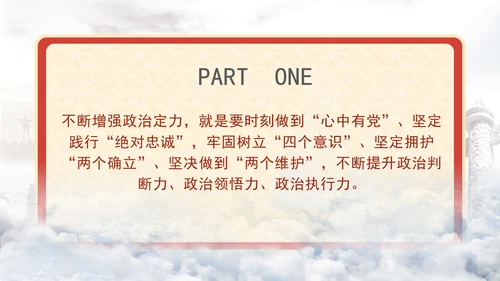 PART ONE

不断增强政治定力，就是要时刻做到“心中有党”、坚定践行“绝对忠诚”，牢固树立“四个意识”、坚定拥护“两个确立”、坚决做到“两个维护”，不断提升政治判断力、政治领悟力、政治执行力。